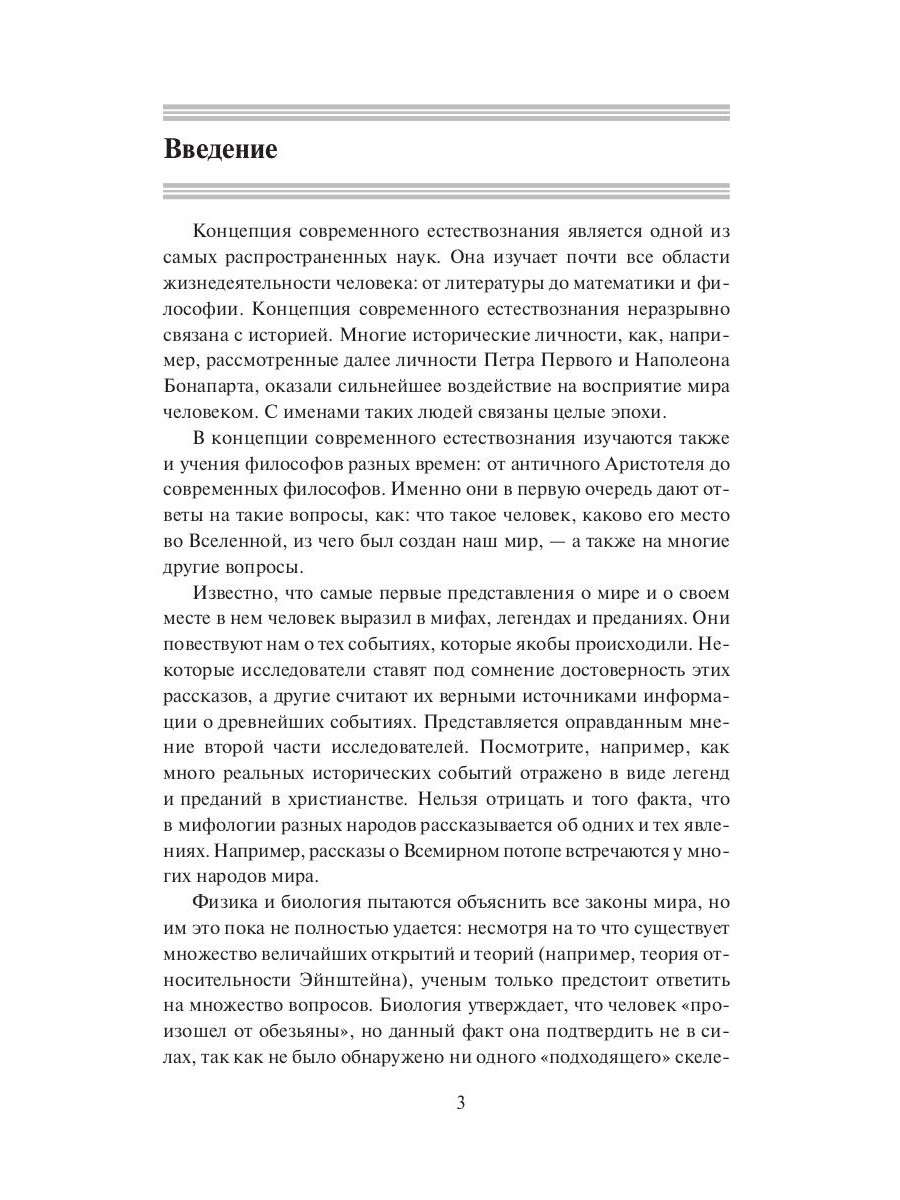 Введение

Концепция современного естествознания является одной из самых распространенных наук. Она изучает почти все области жизнедеятельности человека: от литературы до математики и философии. Концепция современного естествознания неразрывно связана с историей. Многие исторические личности, как, например, рассмотренные далее личности Петра Первого и Наполеона Бонапарта, оказали сильнейшее воздействие на восприятие мира человеком. С именами таких людей связаны целые эпохи.

В концепции современного естествознания изучаются также и учения философов разных времен: от античного Аристотеля до современных философов. Именно они в первую очередь дают ответы на такие вопросы, как: что такое человек, каково его место во Вселенной, из чего был создан наш мир, — а также на многие другие вопросы.

Известно, что самые первые представления о мире и о своем месте в нем человек выразил в мифах, легендах и преданиях. Они повествуют нам о тех событиях, которые якобы происходили. Некоторые исследователи ставят под сомнение достоверность этих рассказов, а другие считают их верными источниками информации о древнейших событиях. Представляется оправданным мнение второй части исследователей. Посмотрите, например, как много реальных исторических событий отражено в виде легенд и преданий в христианстве. Нельзя отрицать и того факта, что в мифологии разных народов рассказывается об одних и тех явлениях. Например, рассказы о Всемирном потопе встречаются у многих народов мира.

Физика и биология пытаются объяснить все законы мира, но им это пока не полностью удается: несмотря на то что существует множество величайших открытий и теорий (например, теория относительности Эйнштейна), ученым только предстоит ответить на множество вопросов. Биология утверждает, что человек «произошел от обезьяны», но данный факт она подтвердить не в силах, так как не было обнаружено ни одного «подходящего» скеле-

3